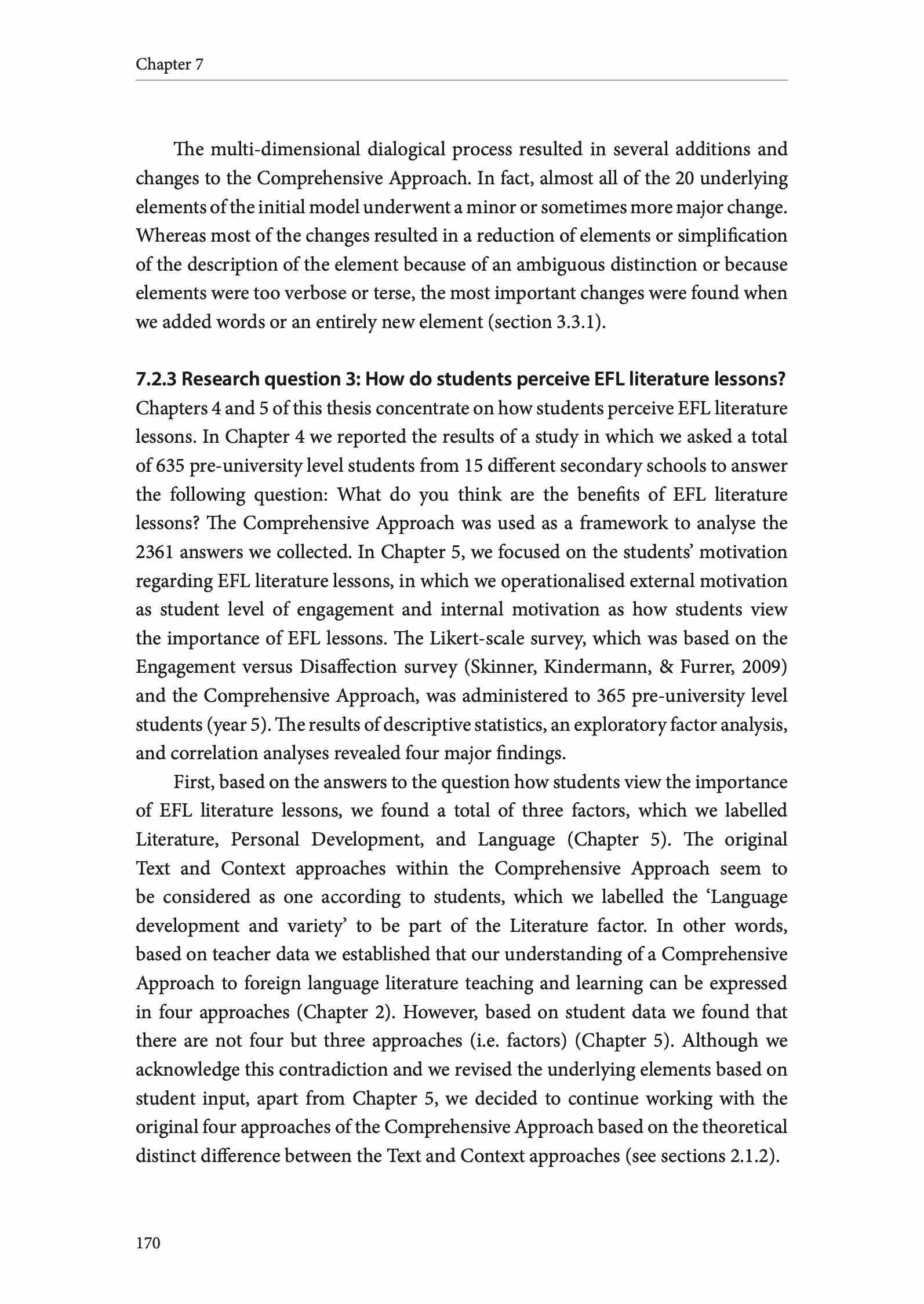 Chapter 7

The multi-dimensional dialogical process resulted in several additions and changes to the Comprehensive Approach. In fact, almost all of the 20 underlying elements of the initial model underwent a minor or sometimes more major change. Whereas most of the changes resulted in a reduction of elements or simplification of the description of the element because of an ambiguous distinction or because elements were too verbose or terse, the most important changes were found when we added words or an entirely new element (section 3.3.1).

7.2.3 Research question 3: How do students perceive EFL literature lessons?
Chapters 4 and 5 of this thesis concentrate on how students perceive EFL literature lessons. In Chapter 4 we reported the results of a study in which we asked a total of 635 pre-university level students from 15 different secondary schools to answer the following question: What do you think are the benefits of EFL literature lessons? The Comprehensive Approach was used as a framework to analyse the 2361 answers we collected. In Chapter 5, we focused on the students' motivation regarding EFL literature lessons, in which we operationalised external motivation as student level of engagement and internal motivation as how students view the importance of EFL lessons. The Likert-scale survey, which was based on the Engagement versus Disaffection survey (Skinner, Kindermann, & Furrer, 2009) and the Comprehensive Approach, was administered to 365 pre-university level students (year 5). The results of descriptive statistics, an exploratory factor analysis, and correlation analyses revealed four major findings.

First, based on the answers to the question how students view the importance of EFL literature lessons, we found a total of three factors, which we labelled Literature, Personal Development, and Language (Chapter 5). The original Text and Context approaches within the Comprehensive Approach seem to be considered as one according to students, which we labelled the 'Language development and variety' to be part of the Literature factor. In other words, based on teacher data we established that our understanding of a Comprehensive Approach to foreign language literature teaching and learning can be expressed in four approaches (Chapter 2). However, based on student data we found that there are not four but three approaches (i.e. factors) (Chapter 5). Although we acknowledge this contradiction and we revised the underlying elements based on student input, apart from Chapter 5, we decided to continue working with the original four approaches of the Comprehensive Approach based on the theoretical distinct difference between the Text and Context approaches (see sections 2.1.2).

170